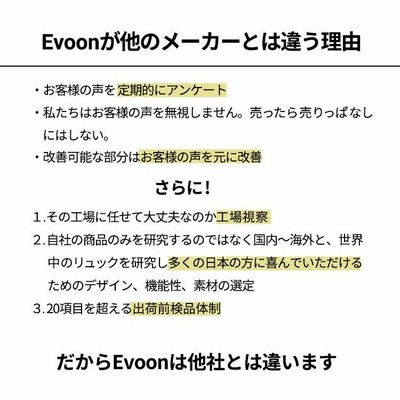 Evoonが他のメーカーとは違う理由

・お客様の声を定期的にアンケート

・私たちはお客様の声を無視しません。売ったら売りっぱなしにはしない。

・改善可能な部分はお客様の声を元に改善

さらに！

1.その工場に任せて大丈夫なのか工場視察

2.自社の商品のみを研究するのではなく国内〜海外と、世界中のリュックを研究し多くの日本の方に喜んでいただけるためのデザイン、機能性、素材の選定

3.20項目を超える出荷前検品体制

だからEvoonは他社とは違います